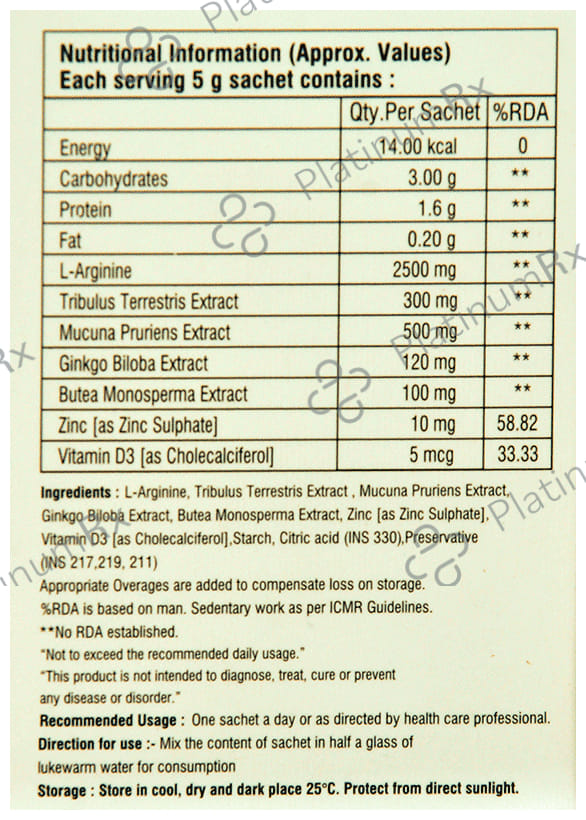 Nutritional Information (Approx. Values)
Each serving 5 g sachet contains :

|  | Qty.Per Sachet | %RDA |
|---|---|---|
| Energy | 14.00 kcal | 0 |
| Carbohydrates | 3.00 g | ** |
| Protein | 1.6 g | ** |
| Fat | 0.20 g | ** |
| L-Arginine | 2500 mg | ** |
| Tribulus Terrestris Extract | 300 mg | ** |
| Mucuna Pruriens Extract | 500 mg | ** |
| Ginkgo Biloba Extract | 120 mg | ** |
| Butea Monosperma Extract | 100 mg | ** |
| Zinc [as Zinc Sulphate] | 10 mg | 58.82 |
| Vitamin D3 [as Cholecalciferol] | 5 mcg | 33.33 |

Ingredients : L-Arginine, Tribulus Terrestris Extract , Mucuna Pruriens Extract, Ginkgo Biloba Extract, Butea Monosperma Extract, Zinc [as Zinc Sulphate], Vitamin D3 [as Cholecalciferol],Starch, Citric acid (INS 330),Preservative (INS 217,219, 211)

Appropriate Overages are added to compensate loss on storage.

%RDA is based on man. Sedentary work as per ICMR Guidelines.

**No RDA established.

"Not to exceed the recommended daily usage."

"This product is not intended to diagnose, treat, cure or prevent any disease or disorder."

Recommended Usage : One sachet a day or as directed by health care professional.

Direction for use :- Mix the content of sachet in half a glass of lukewarm water for consumption

Storage : Store in cool, dry and dark place 25°C. Protect from direct sunlight.

PlatinumRx